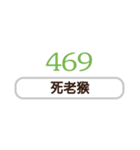 469

死老猴